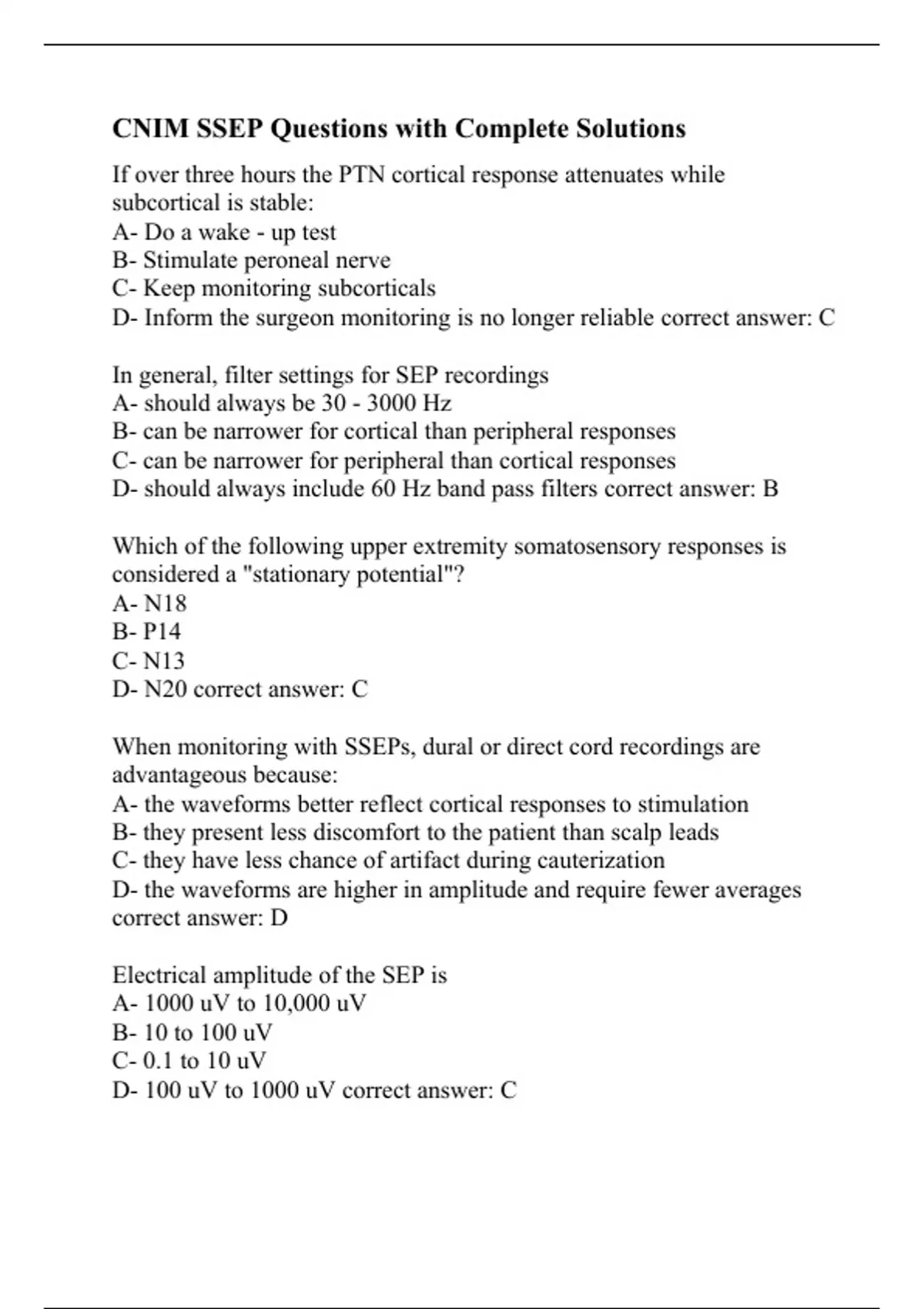 CNIM SSEP Questions with Complete Solutions

If over three hours the PTN cortical response attenuates while subcortical is stable:
A- Do a wake - up test
B- Stimulate peroneal nerve
C- Keep monitoring subcorticals
D- Inform the surgeon monitoring is no longer reliable correct answer: C

In general, filter settings for SEP recordings
A- should always be 30 - 3000 Hz
B- can be narrower for cortical than peripheral responses
C- can be narrower for peripheral than cortical responses
D- should always include 60 Hz band pass filters correct answer: B

Which of the following upper extremity somatosensory responses is considered a "stationary potential"?
A- N18
B- P14
C- N13
D- N20 correct answer: C

When monitoring with SSEPs, dural or direct cord recordings are advantageous because:
A- the waveforms better reflect cortical responses to stimulation
B- they present less discomfort to the patient than scalp leads
C- they have less chance of artifact during cauterization
D- the waveforms are higher in amplitude and require fewer averages correct answer: D

Electrical amplitude of the SEP is
A- 1000 uV to 10,000 uV
B- 10 to 100 uV
C- 0.1 to 10 uV
D- 100 uV to 1000 uV correct answer: C